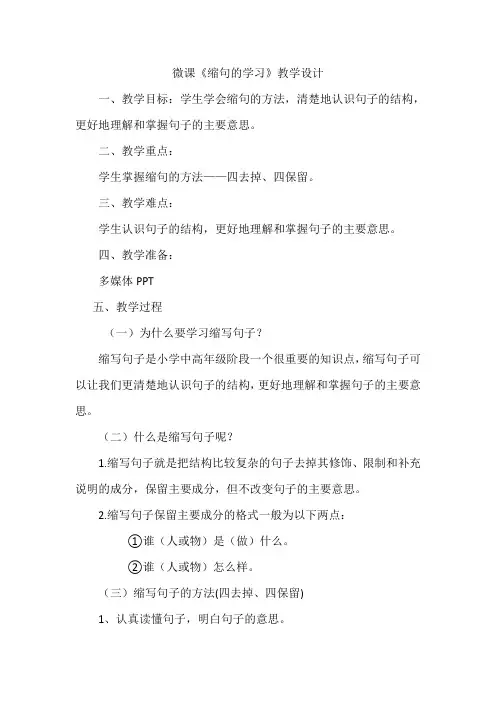 微课《缩句的学习》教学设计

一、教学目标：学生学会缩句的方法，清楚地认识句子的结构，更好地理解和掌握句子的主要意思。

二、教学重点：

学生掌握缩句的方法——四去掉、四保留。

三、教学难点：

学生认识句子的结构，更好地理解和掌握句子的主要意思。

四、教学准备：

多媒体 PPT

五、教学过程

（一）为什么要学习缩写句子？

缩写句子是小学中高年级阶段一个很重要的知识点，缩写句子可以让我们更清楚地认识句子的结构，更好地理解和掌握句子的主要意思。

（二）什么是缩写句子呢？

1.缩写句子就是把结构比较复杂的句子去掉其修饰、限制和补充说明的成分，保留主要成分，但不改变句子的主要意思。

2.缩写句子保留主要成分的格式一般为以下两点：

①谁（人或物）是（做）什么。

②谁（人或物）怎么样。

（三）缩写句子的方法(四去掉、四保留)

1、认真读懂句子，明白句子的意思。